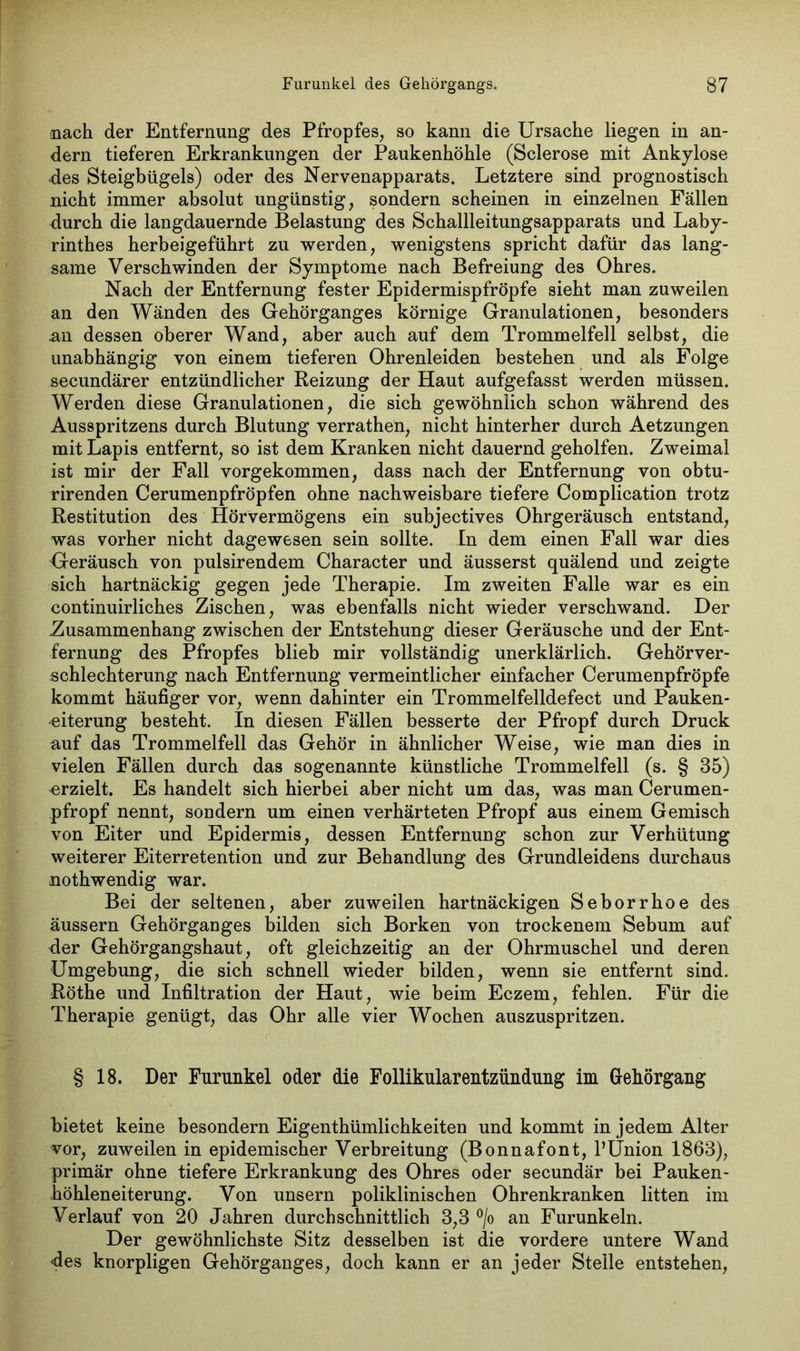 Furunkel des Gehörgangs. 87

nach der Entfernung des Pfropfes, so kann die Ursache liegen in andern tieferen Erkrankungen der Paukenhöhle (Sclerose mit Ankylose des Steigbügels) oder des Nervenapparats. Letztere sind prognostisch nicht immer absolut ungünstig, sondern scheinen in einzelnen Fällen durch die langdauernde Belastung des Schallleitungsapparats und Labyrinthes herbeigeführt zu werden, wenigstens spricht dafür das langsame Verschwinden der Symptome nach Befreiung des Ohres.

Nach der Entfernung fester Epidermispfröpfe sieht man zuweilen an den Wänden des Gehörganges körnige Granulationen, besonders an dessen oberer Wand, aber auch auf dem Trommelfell selbst, die unabhängig von einem tieferen Ohrenleiden bestehen und als Folge secundärer entzündlicher Reizung der Haut aufgefasst werden müssen. Werden diese Granulationen, die sich gewöhnlich schon während des Ausspritzens durch Blutung verrathen, nicht hinterher durch Aetzungen mit Lapis entfernt, so ist dem Kranken nicht dauernd geholfen. Zweimal ist mir der Fall vorgekommen, dass nach der Entfernung von obturirenden Cerumenpfröpfen ohne nachweisbare tiefere Complication trotz Restitution des Hörvermögens ein subjectives Ohrgeräusch entstand, was vorher nicht dagewesen sein sollte. In dem einen Fall war dies Geräusch von pulsirendem Character und äusserst quälend und zeigte sich hartnäckig gegen jede Therapie. Im zweiten Falle war es ein continuirliches Zischen, was ebenfalls nicht wieder verschwand. Der Zusammenhang zwischen der Entstehung dieser Geräusche und der Entfernung des Pfropfes blieb mir vollständig unerklärlich. Gehörverschlechterung nach Entfernung vermeintlicher einfacher Cerumenpfröpfe kommt häufiger vor, wenn dahinter ein Trommelfelldefect und Paukeneiterung besteht. In diesen Fällen besserte der Pfropf durch Druck auf das Trommelfell das Gehör in ähnlicher Weise, wie man dies in vielen Fällen durch das sogenannte künstliche Trommelfell (s. § 35) erzielt. Es handelt sich hierbei aber nicht um das, was man Cerumenpfropf nennt, sondern um einen verhärteten Pfropf aus einem Gemisch von Eiter und Epidermis, dessen Entfernung schon zur Verhütung weiterer Eiterretention und zur Behandlung des Grundleidens durchaus nothwendig war.

Bei der seltenen, aber zuweilen hartnäckigen Seborrhoe des äussern Gehörganges bilden sich Borken von trockenem Sebum auf der Gehörgangshaut, oft gleichzeitig an der Ohrmuschel und deren Umgebung, die sich schnell wieder bilden, wenn sie entfernt sind. Röthe und Infiltration der Haut, wie beim Eczem, fehlen. Für die Therapie genügt, das Ohr alle vier Wochen auszuspritzen.

§ 18. Der Furunkel oder die Follikularentzündung im Gehörgang

bietet keine besondern Eigenthümlichkeiten und kommt in jedem Alter vor, zuweilen in epidemischer Verbreitung (Bonnafont, l'Union 1863), primär ohne tiefere Erkrankung des Ohres oder secundär bei Paukenhöhleneiterung. Von unsern poliklinischen Ohrenkranken litten im Verlauf von 20 Jahren durchschnittlich 3,3 % an Furunkeln.

Der gewöhnlichste Sitz desselben ist die vordere untere Wand des knorpligen Gehörganges, doch kann er an jeder Stelle entstehen,